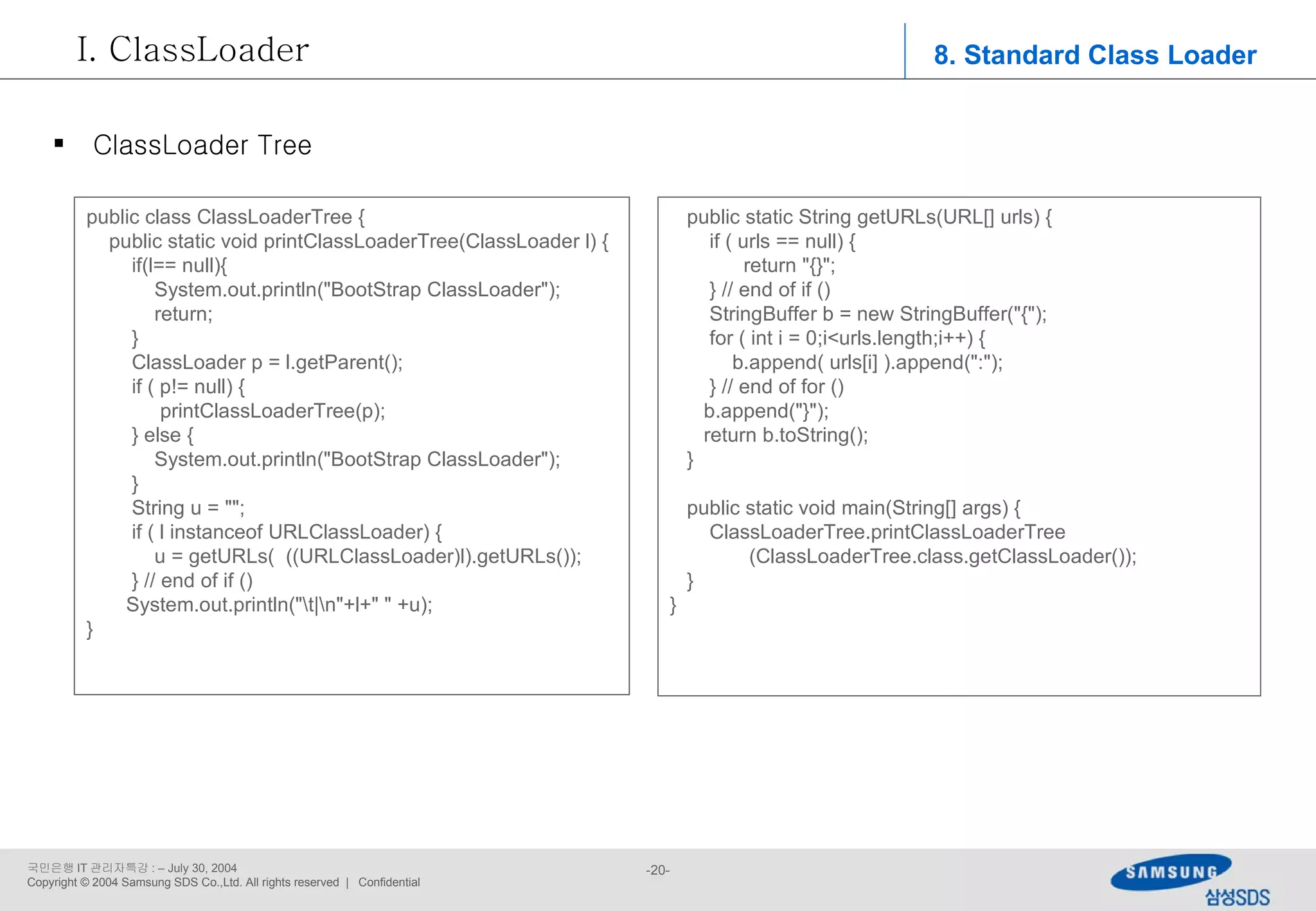 I. ClassLoader

8. Standard Class Loader

▪ ClassLoader Tree

public class ClassLoaderTree {
    public static void printClassLoaderTree(ClassLoader l) {
        if(l== null){
            System.out.println("BootStrap ClassLoader");
            return;
        }
        ClassLoader p = l.getParent();
        if ( p!= null) {
            printClassLoaderTree(p);
        } else {
            System.out.println("BootStrap ClassLoader");
        }
        String u = "";
        if ( l instanceof URLClassLoader) {
            u = getURLs( ((URLClassLoader)l).getURLs());
        } // end of if ()
        System.out.println("\t|\n"+l+" " +u);
}

public static String getURLs(URL[] urls) {
    if ( urls == null) {
        return "{}";
    } // end of if ()
    StringBuffer b = new StringBuffer("{");
    for ( int i = 0;i<urls.length;i++) {
        b.append( urls[i] ).append(":");
    } // end of for ()
    b.append("}");
    return b.toString();
}

public static void main(String[] args) {
    ClassLoaderTree.printClassLoaderTree
        (ClassLoaderTree.class.getClassLoader());
}
}

국민은행 IT 관리자특강 : – July 30, 2004
Copyright © 2004 Samsung SDS Co.,Ltd. All rights reserved | Confidential

-20-

SAMSUNG
삼성SDS